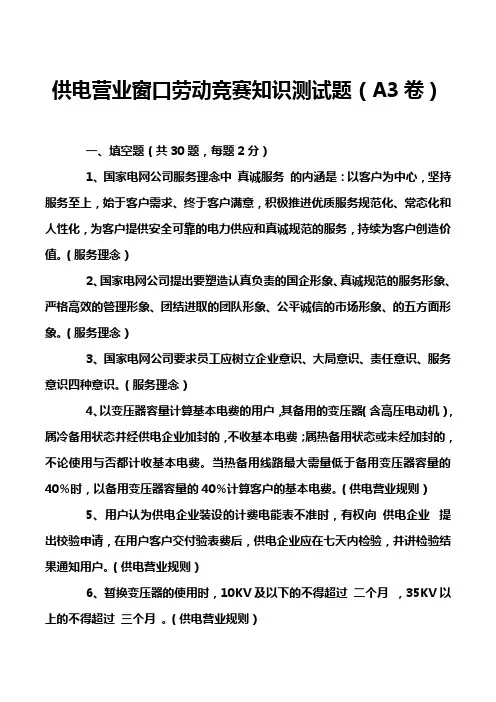 供电营业窗口劳动竞赛知识测试题（A3 卷）

一、填空题（共 30 题，每题 2 分）

1、国家电网公司服务理念中 真诚服务 的内涵是：以客户为中心，坚持服务至上，始于客户需求、终于客户满意，积极推进优质服务规范化、常态化和人性化，为客户提供安全可靠的电力供应和真诚规范的服务，持续为客户创造价值。（服务理念）

2、国家电网公司提出要塑造认真负责的国企形象、真诚规范的服务形象、严格高效的管理形象、团结进取的团队形象、公平诚信的市场形象、的五方面形象。（服务理念）

3、国家电网公司要求员工应树立企业意识、大局意识、责任意识、服务意识四种意识。（服务理念）

4、以变压器容量计算基本电费的用户，其备用的变压器（含高压电动机），属冷备用状态并经供电企业加封的，不收基本电费；属热备用状态或未经加封的，不论使用与否都计收基本电费。当热备用线路最大需量低于备用变压器容量的 40%时，以备用变压器容量的 40%计算客户的基本电费。（供电营业规则）

5、用户认为供电企业装设的计费电能表不准时，有权向 供电企业 提出校验申请，在用户客户交付验表费后，供电企业应在七天内检验，并讲检验结果通知用户。（供电营业规则）

6、暂换变压器的使用时，10KV 及以下的不得超过 二个月 ，35KV 以上的不得超过 三个月 。（供电营业规则）